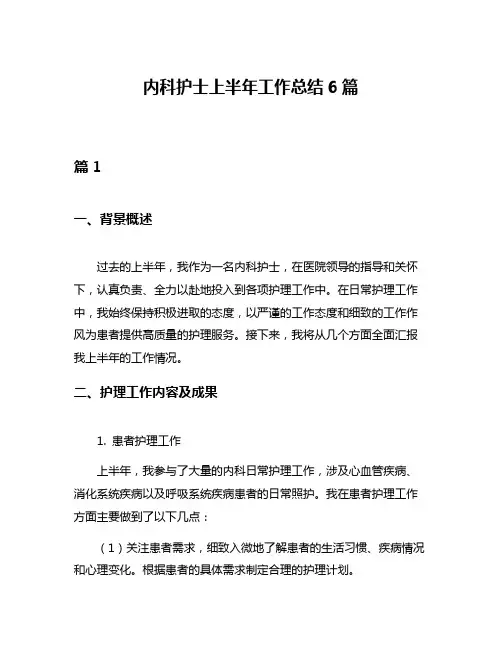 内科护士上半年工作总结 6 篇

篇 1

一、背景概述

过去的上半年，我作为一名内科护士，在医院领导的指导和关怀下，认真负责、全力以赴地投入到各项护理工作中。在日常护理工作中，我始终保持积极进取的态度，以严谨的工作态度和细致的工作作风为患者提供高质量的护理服务。接下来，我将从几个方面全面汇报我上半年的工作情况。

二、护理工作内容及成果

1. 患者护理工作

上半年，我参与了大量的内科日常护理工作，涉及心血管疾病、消化系统疾病以及呼吸系统疾病患者的日常照护。我在患者护理工作方面主要做到了以下几点：

（1）关注患者需求，细致入微地了解患者的生活习惯、疾病情况和心理变化。根据患者的具体需求制定合理的护理计划。